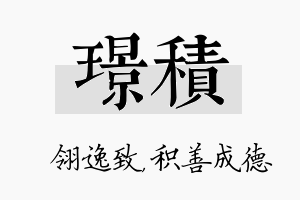 璟積

翎逸致，积善成德